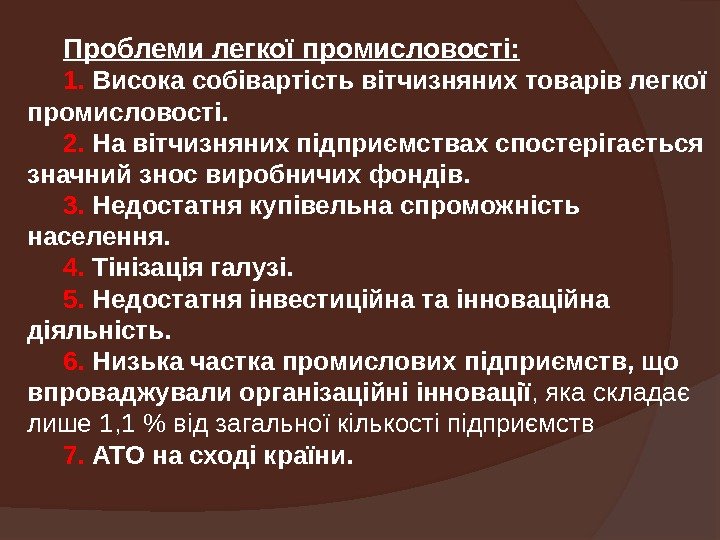 Проблеми легкої промисловості:

1. Висока собівартість вітчизняних товарів легкої промисловості.

2. На вітчизняних підприємствах спостерігається значний знос виробничих фондів.

3. Недостатня купівельна спроможність населення.

4. Тінізація галузі.

5. Недостатня інвестиційна та інноваційна діяльність.

6. Низька частка промислових підприємств, що впроваджували організаційні інновації, яка складає лише 1,1 % від загальної кількості підприємств

7. АТО на сході країни.